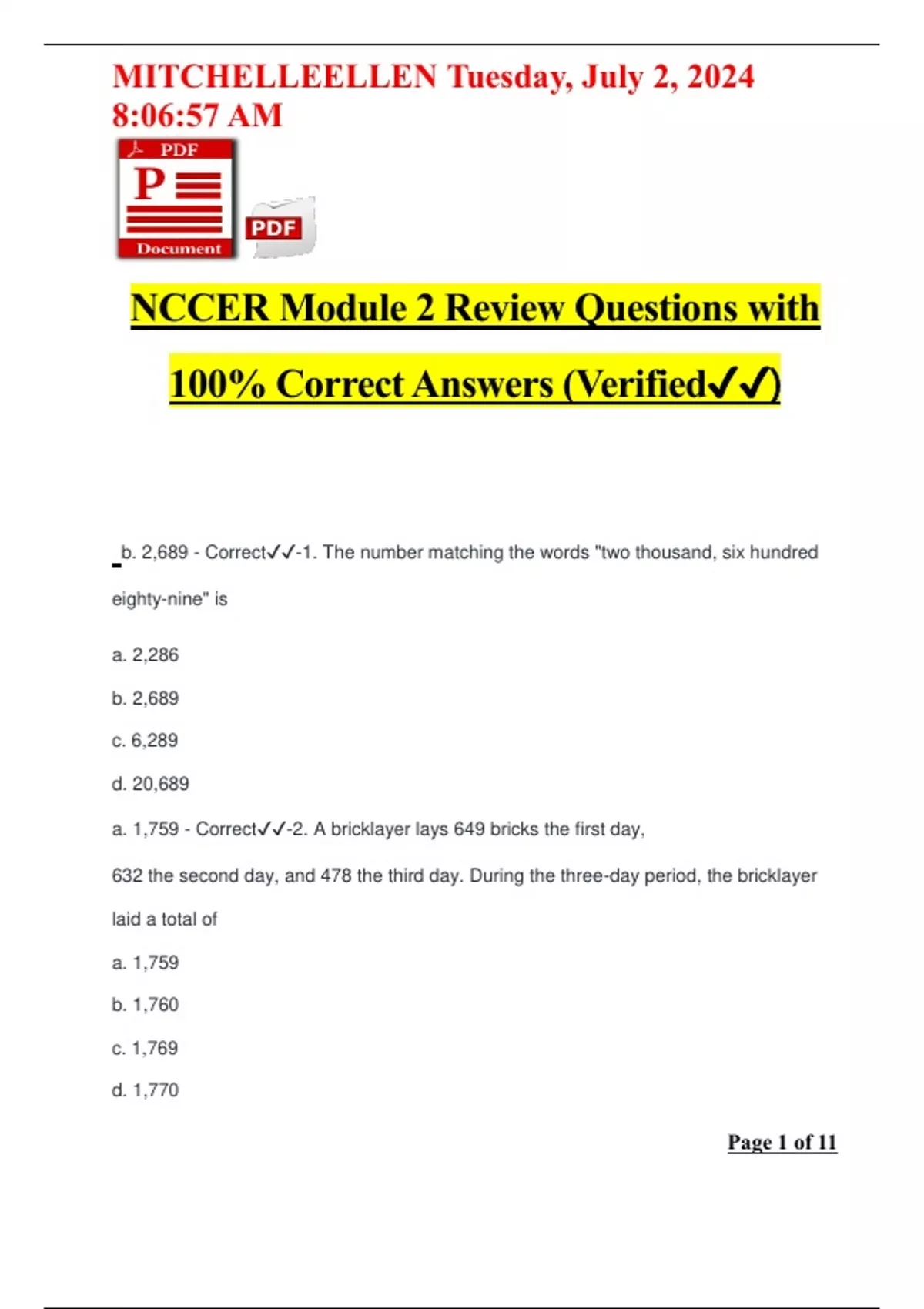 MITCHELLEELLEN Tuesday, July 2, 2024 8:06:57 AM

PDF
P
Document

PDF

NCCER Module 2 Review Questions with 100% Correct Answers (Verified✓✓)

b. 2,689 - Correct✓✓-1. The number matching the words "two thousand, six hundred eighty-nine" is

a. 2,286

b. 2,689

c. 6,289

d. 20,689

a. 1,759 - Correct✓✓-2. A bricklayer lays 649 bricks the first day,

632 the second day, and 478 the third day. During the three-day period, the bricklayer laid a total of

a. 1,759

b. 1,760

c. 1,769

d. 1,770

Page 1 of 11